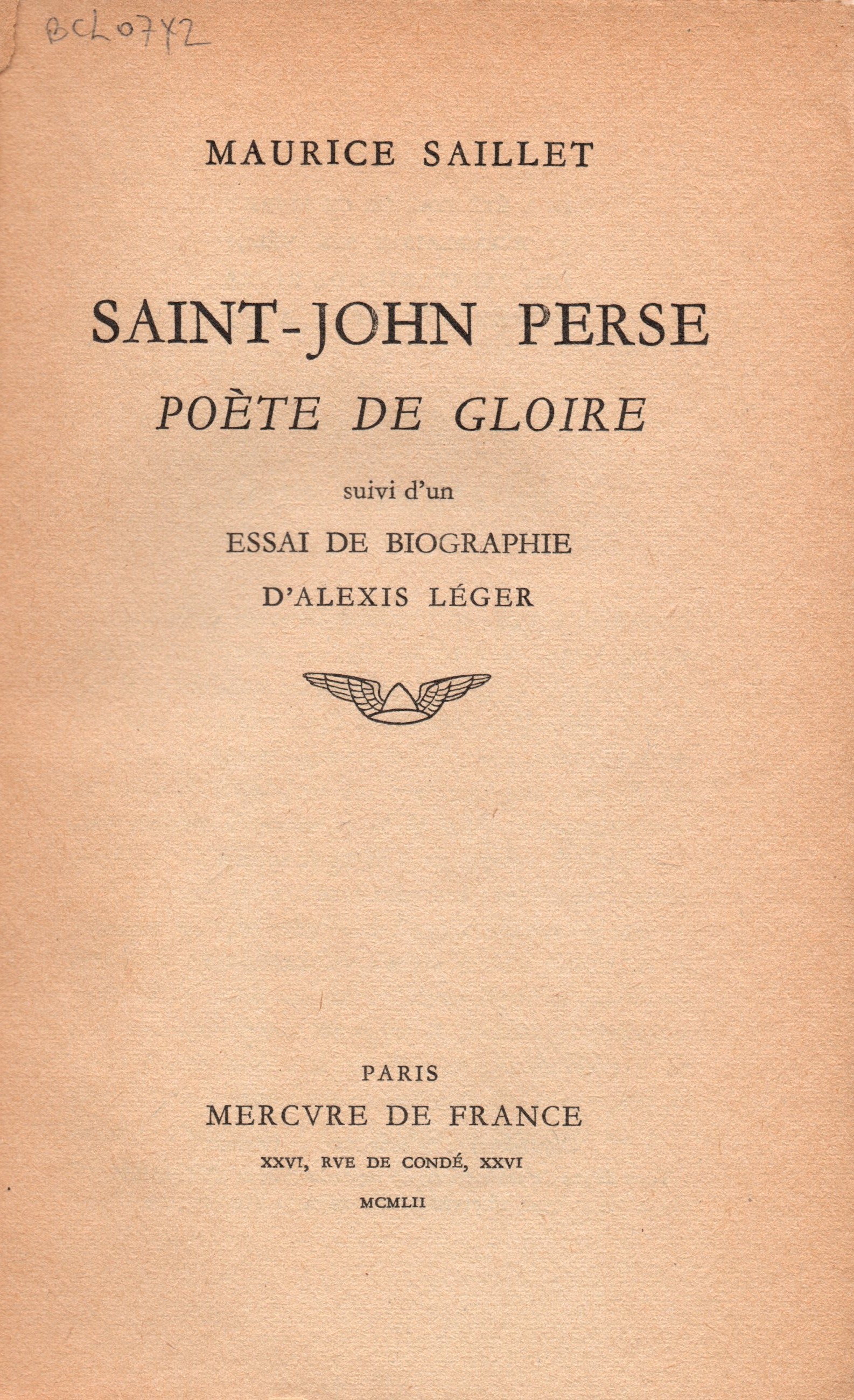 BCL0742

MAURICE SAILLET

SAINT-JOHN PERSE
POÈTE DE GLOIRE

suivi d'un

ESSAI DE BIOGRAPHIE

D'ALEXIS LÉGER

PARIS
MERCVRE DE FRANCE
XXVI, RVE DE CONDÉ, XXVI
MCMLII